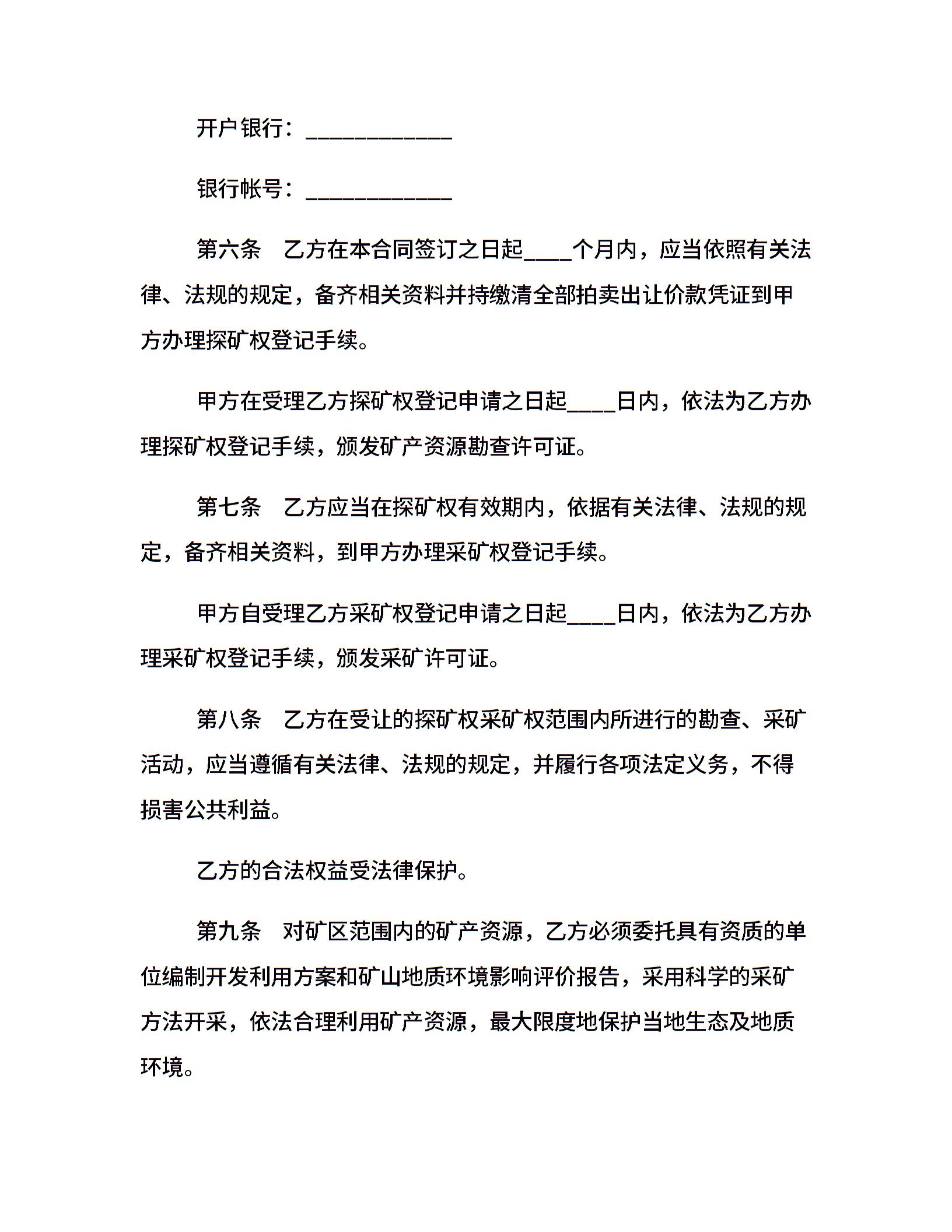 开户银行：____________

银行帐号：____________

第六条　乙方在本合同签订之日起____个月内，应当依照有关法律、法规的规定，备齐相关资料并持缴清全部拍卖出让价款凭证到甲方办理探矿权登记手续。

甲方在受理乙方探矿权登记申请之日起____日内，依法为乙方办理探矿权登记手续，颁发矿产资源勘查许可证。

第七条　乙方应当在探矿权有效期内，依据有关法律、法规的规定，备齐相关资料，到甲方办理采矿权登记手续。

甲方自受理乙方采矿权登记申请之日起____日内，依法为乙方办理采矿权登记手续，颁发采矿许可证。

第八条　乙方在受让的探矿权采矿权范围内所进行的勘查、采矿活动，应当遵循有关法律、法规的规定，并履行各项法定义务，不得损害公共利益。

乙方的合法权益受法律保护。

第九条　对矿区范围内的矿产资源，乙方必须委托具有资质的单位编制开发利用方案和矿山地质环境影响评价报告，采用科学的采矿方法开采，依法合理利用矿产资源，最大限度地保护当地生态及地质环境。